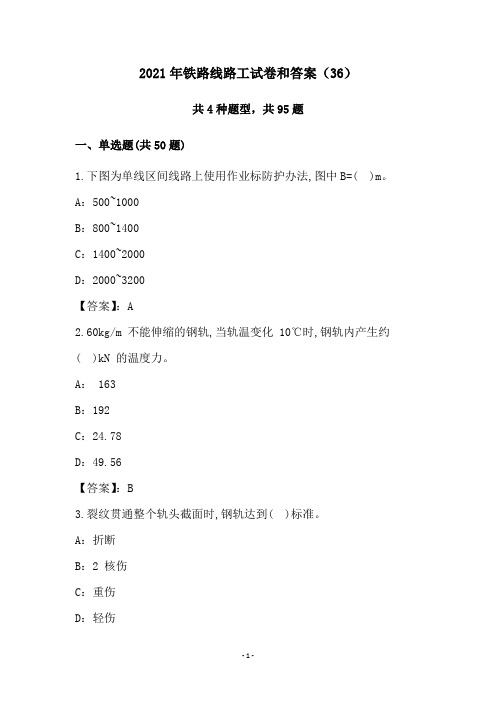 2021年铁路线路工试卷和答案（36）

共4种题型，共95题

一、单选题(共50题)

1.下图为单线区间线路上使用作业标防护办法,图中B=( )m。

A：500~1000

B：800~1400

C：1400~2000

D：2000~3200

【答案】：A

2.60kg/m 不能伸缩的钢轨,当轨温变化 10℃时,钢轨内产生约( )kN 的温度力。

A： 163

B：192

C：24.78

D：49.56

【答案】：B

3.裂纹贯通整个轨头截面时,钢轨达到( )标准。

A：折断

B：2 核伤

C：重伤

D：轻伤

-1-